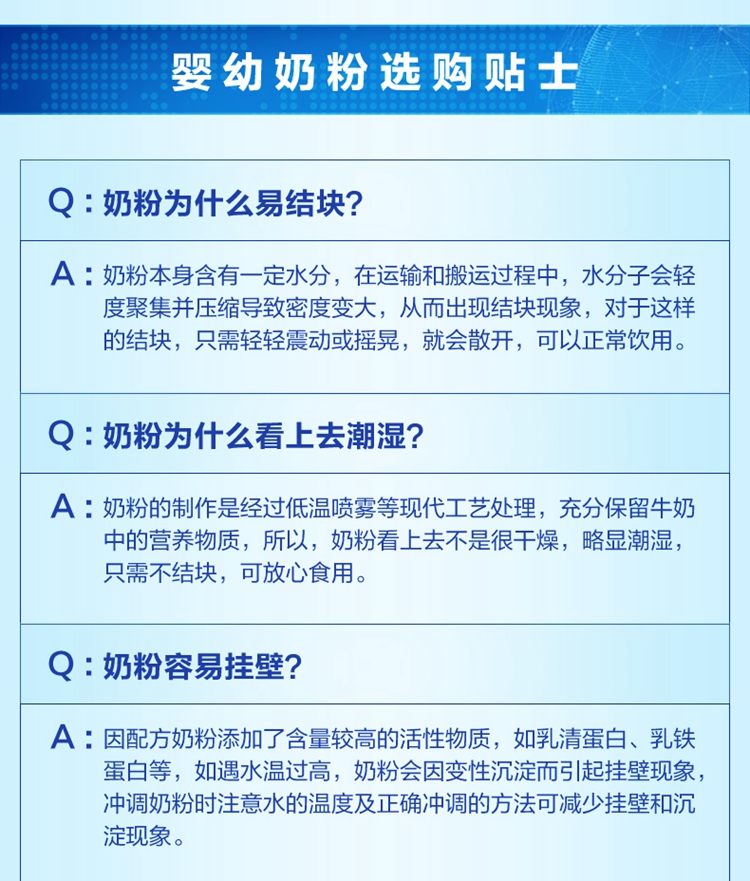 婴幼奶粉选购贴士

Q：奶粉为什么易结块?

A：奶粉本身含有一定水分，在运输和搬运过程中，水分子会轻度聚集并压缩导致密度变大，从而出现结块现象，对于这样的结块，只需轻轻震动或摇晃，就会散开，可以正常饮用。

Q：奶粉为什么看上去潮湿?

A：奶粉的制作是经过低温喷雾等现代工艺处理，充分保留牛奶中的营养物质，所以，奶粉看上去不是很干燥，略显潮湿，只需不结块，可放心食用。

Q：奶粉容易挂壁?

A：因配方奶粉添加了含量较高的活性物质，如乳清蛋白、乳铁蛋白等，如遇水温过高，奶粉会因变性沉淀而引起挂壁现象，冲调奶粉时注意水的温度及正确冲调的方法可减少挂壁和沉淀现象。